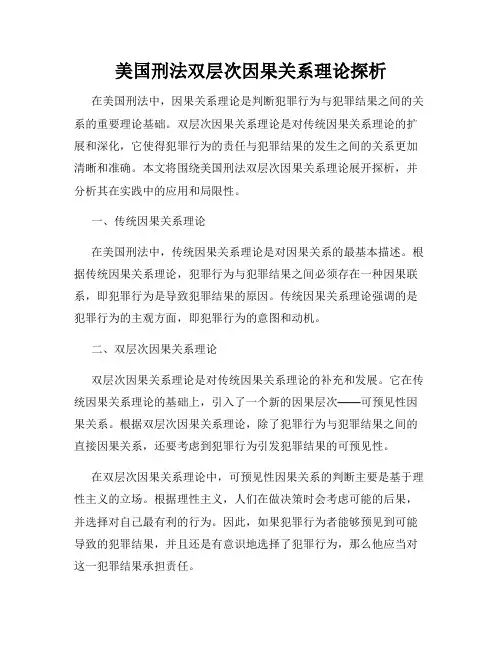 美国刑法双层次因果关系理论探析

在美国刑法中，因果关系理论是判断犯罪行为与犯罪结果之间的关系的重要理论基础。双层次因果关系理论是对传统因果关系理论的扩展和深化，它使得犯罪行为的责任与犯罪结果的发生之间的关系更加清晰和准确。本文将围绕美国刑法双层次因果关系理论展开探析，并分析其在实践中的应用和局限性。

一、传统因果关系理论

在美国刑法中，传统因果关系理论是对因果关系的最基本描述。根据传统因果关系理论，犯罪行为与犯罪结果之间必须存在一种因果联系，即犯罪行为是导致犯罪结果的原因。传统因果关系理论强调的是犯罪行为的主观方面，即犯罪行为的意图和动机。

二、双层次因果关系理论

双层次因果关系理论是对传统因果关系理论的补充和发展。它在传统因果关系理论的基础上，引入了一个新的因果层次——可预见性因果关系。根据双层次因果关系理论，除了犯罪行为与犯罪结果之间的直接因果关系，还要考虑到犯罪行为引发犯罪结果的可预见性。

在双层次因果关系理论中，可预见性因果关系的判断主要是基于理性主义的立场。根据理性主义，人们在做决策时会考虑可能的后果，并选择对自己最有利的行为。因此，如果犯罪行为者能够预见到可能导致的犯罪结果，并且还是有意识地选择了犯罪行为，那么他应当对这一犯罪结果承担责任。